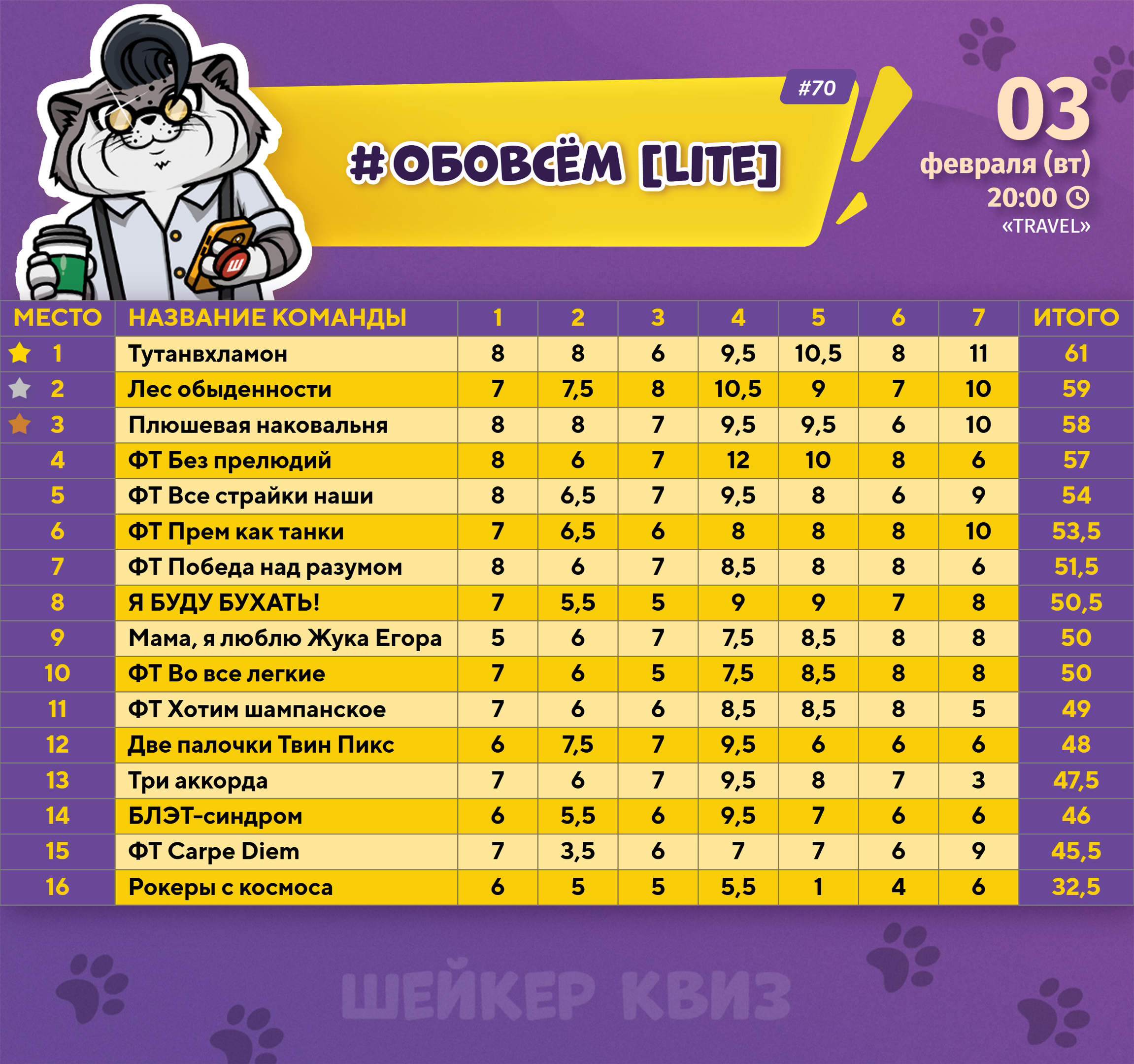 #70

#ОБОВСЁМ [LITE]

03
февраля (вт)
20:00
«TRAVEL»

Ш

| МЕСТО | НАЗВАНИЕ КОМАНДЫ | 1 | 2 | 3 | 4 | 5 | 6 | 7 | ИТОГО |
|---|---|---|---|---|---|---|---|---|---|
| 1 | Тутанвхламон | 8 | 8 | 6 | 9,5 | 10,5 | 8 | 11 | 61 |
| 2 | Лес обыденности | 7 | 7,5 | 8 | 10,5 | 9 | 7 | 10 | 59 |
| 3 | Плюшевая наковальня | 8 | 8 | 7 | 9,5 | 9,5 | 6 | 10 | 58 |
| 4 | ФТ Без прелюдий | 8 | 6 | 7 | 12 | 10 | 8 | 6 | 57 |
| 5 | ФТ Все страйки наши | 8 | 6,5 | 7 | 9,5 | 8 | 6 | 9 | 54 |
| 6 | ФТ Прем как танки | 7 | 6,5 | 6 | 8 | 8 | 8 | 10 | 53,5 |
| 7 | ФТ Победа над разумом | 8 | 6 | 7 | 8,5 | 8 | 8 | 6 | 51,5 |
| 8 | Я БУДУ БУХАТЬ! | 7 | 5,5 | 5 | 9 | 9 | 7 | 8 | 50,5 |
| 9 | Мама, я люблю Жука Егора | 5 | 6 | 7 | 7,5 | 8,5 | 8 | 8 | 50 |
| 10 | ФТ Во все легкие | 7 | 6 | 5 | 7,5 | 8,5 | 8 | 8 | 50 |
| 11 | ФТ Хотим шампанское | 7 | 6 | 6 | 8,5 | 8,5 | 8 | 5 | 49 |
| 12 | Две палочки Твин Пикс | 6 | 7,5 | 7 | 9,5 | 6 | 6 | 6 | 48 |
| 13 | Три аккорда | 7 | 6 | 7 | 9,5 | 8 | 7 | 3 | 47,5 |
| 14 | БЛЭТ-синдром | 6 | 5,5 | 6 | 9,5 | 7 | 6 | 6 | 46 |
| 15 | ФТ Carpe Diem | 7 | 3,5 | 6 | 7 | 7 | 6 | 9 | 45,5 |
| 16 | Рокеры с космоса | 6 | 5 | 5 | 5,5 | 1 | 4 | 6 | 32,5 |

ШЕЙКЕР КВИЗ